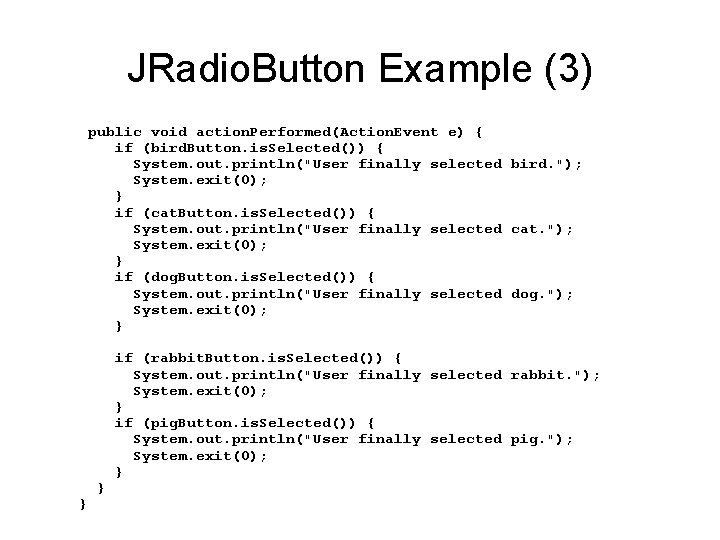 JRadioButton Example (3)

public void actionPerformed(ActionEvent e) {
    if (birdButton.isSelected()) {
      System.out.println("User finally selected bird.");
      System.exit(0);
    }
    if (catButton.isSelected()) {
      System.out.println("User finally selected cat.");
      System.exit(0);
    }
    if (dogButton.isSelected()) {
      System.out.println("User finally selected dog.");
      System.exit(0);
    }

    if (rabbitButton.isSelected()) {
      System.out.println("User finally selected rabbit.");
      System.exit(0);
    }
    if (pigButton.isSelected()) {
      System.out.println("User finally selected pig.");
      System.exit(0);
    }
  }
}